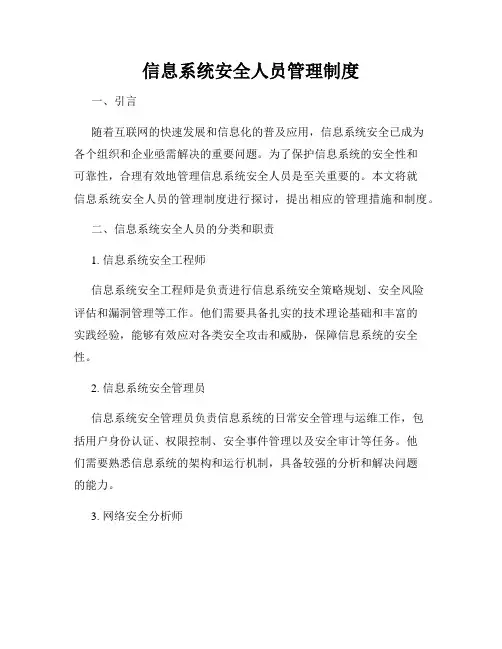 信息系统安全人员管理制度

一、引言

随着互联网的快速发展和信息化的普及应用，信息系统安全已成为各个组织和企业亟需解决的重要问题。为了保护信息系统的安全性和可靠性，合理有效地管理信息系统安全人员是至关重要的。本文将就信息系统安全人员的管理制度进行探讨，提出相应的管理措施和制度。

二、信息系统安全人员的分类和职责

1. 信息系统安全工程师

信息系统安全工程师是负责进行信息系统安全策略规划、安全风险评估和漏洞管理等工作。他们需要具备扎实的技术理论基础和丰富的实践经验，能够有效应对各类安全攻击和威胁，保障信息系统的安全性。

2. 信息系统安全管理员

信息系统安全管理员负责信息系统的日常安全管理与运维工作，包括用户身份认证、权限控制、安全事件管理以及安全审计等任务。他们需要熟悉信息系统的架构和运行机制，具备较强的分析和解决问题的能力。

3. 网络安全分析师